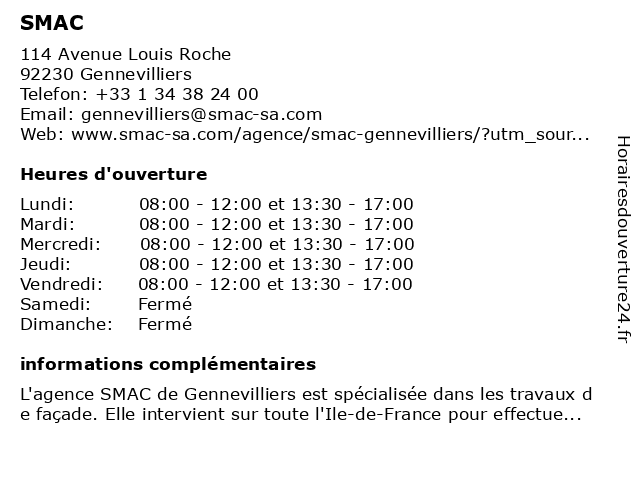 SMAC

114 Avenue Louis Roche
92230 Gennevilliers
Telefon: +33 1 34 38 24 00
Email: gennevilliers@smac-sa.com
Web: www.smac-sa.com/agence/smac-gennevilliers/?utm_sour...

Heures d'ouverture

| | |
|---|---|
| Lundi: | 08:00 - 12:00 et 13:30 - 17:00 |
| Mardi: | 08:00 - 12:00 et 13:30 - 17:00 |
| Mercredi: | 08:00 - 12:00 et 13:30 - 17:00 |
| Jeudi: | 08:00 - 12:00 et 13:30 - 17:00 |
| Vendredi: | 08:00 - 12:00 et 13:30 - 17:00 |
| Samedi: | Fermé |
| Dimanche: | Fermé |

informations complémentaires

L'agence SMAC de Gennevilliers est spécialisée dans les travaux de façade. Elle intervient sur toute l'Ile-de-France pour effectue...

Horairesdouverture24.fr